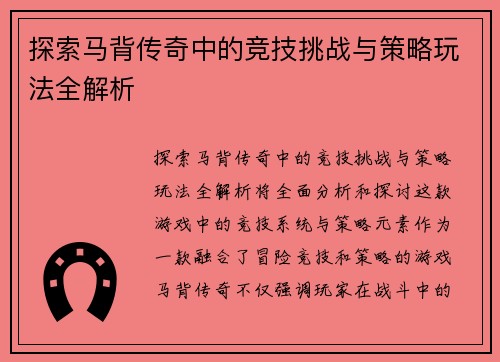 探索马背传奇中的竞技挑战与策略玩法全解析

探索马背传奇中的竞技挑战与策略玩法全解析将全面分析和探讨这款游戏中的竞技系统与策略元素作为一款融合了冒险竞技和策略的游戏马背传奇不仅强调玩家在战斗中的